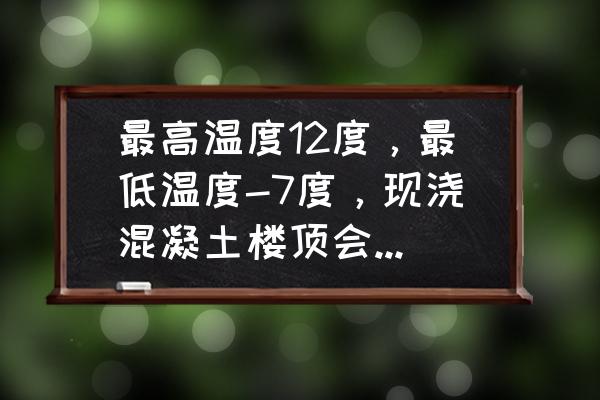 最高温度12度，最低温度-7度，现浇混凝土楼顶会...